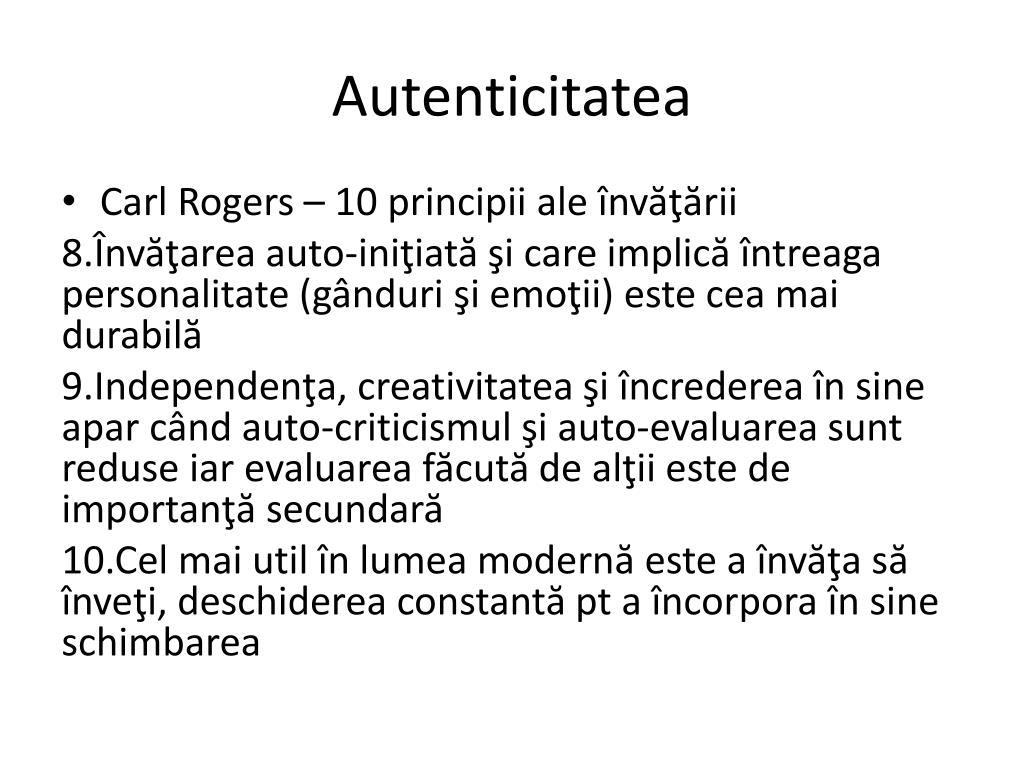 Autenticitatea

• Carl Rogers – 10 principii ale învăţării

8.Învăţarea auto-iniţiată şi care implică întreaga personalitate (gânduri şi emoţii) este cea mai durabilă

9.Independenţa, creativitatea şi încrederea în sine apar când auto-criticismul şi auto-evaluarea sunt reduse iar evaluarea făcută de alţii este de importanţă secundară

10.Cel mai util în lumea modernă este a învăţa să înveţi, deschiderea constantă pt a încorpora în sine schimbarea